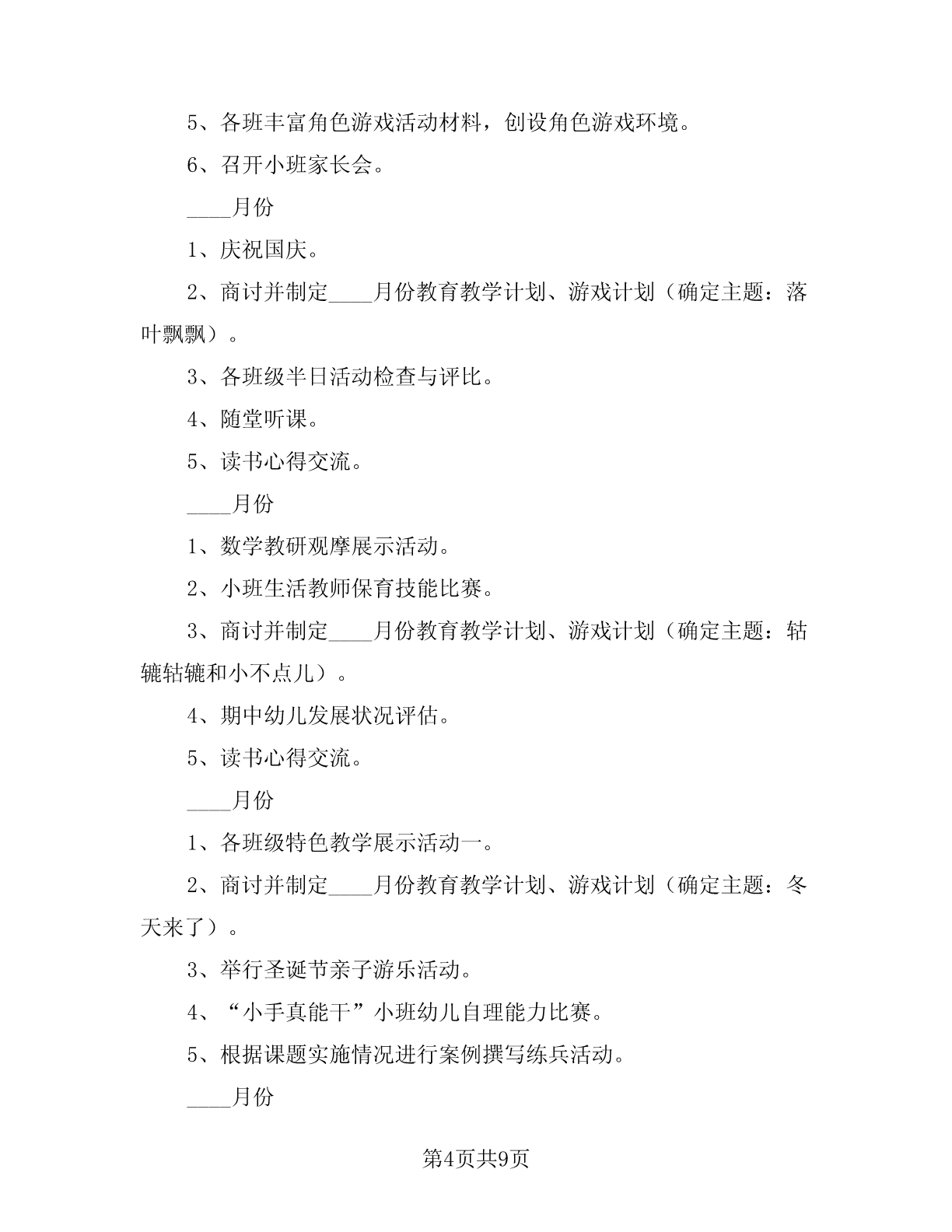 5、各班丰富角色游戏活动材料，创设角色游戏环境。

6、召开小班家长会。

____月份

1、庆祝国庆。

2、商讨并制定____月份教育教学计划、游戏计划（确定主题：落叶飘飘）。

3、各班级半日活动检查与评比。

4、随堂听课。

5、读书心得交流。

____月份

1、数学教研观摩展示活动。

2、小班生活教师保育技能比赛。

3、商讨并制定____月份教育教学计划、游戏计划（确定主题：轱辘轱辘和小不点儿）。

4、期中幼儿发展状况评估。

5、读书心得交流。

____月份

1、各班级特色教学展示活动一。

2、商讨并制定____月份教育教学计划、游戏计划（确定主题：冬天来了）。

3、举行圣诞节亲子游乐活动。

4、“小手真能干”小班幼儿自理能力比赛。

5、根据课题实施情况进行案例撰写练兵活动。

____月份

第4页共9页